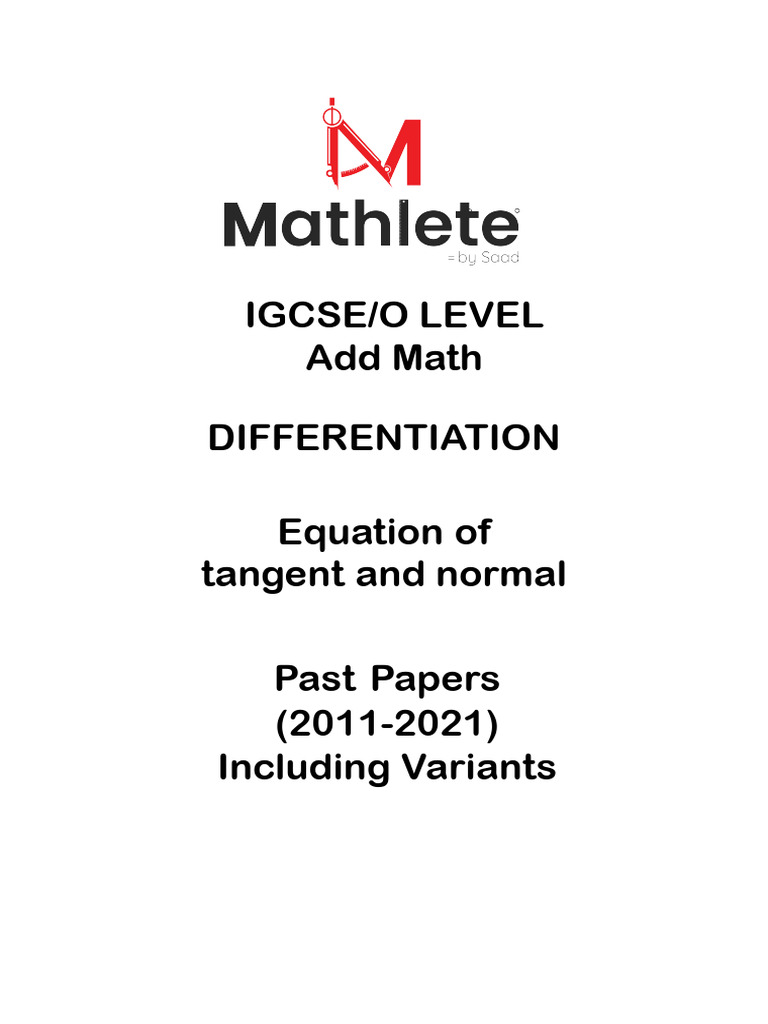 Mathlete
= by Saad

IGCSE/O LEVEL
Add Math

DIFFERENTIATION

Equation of tangent and normal

Past Papers
(2011-2021)
Including Variants